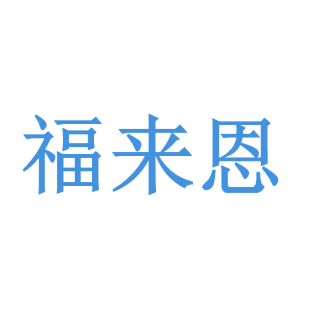 福来恩